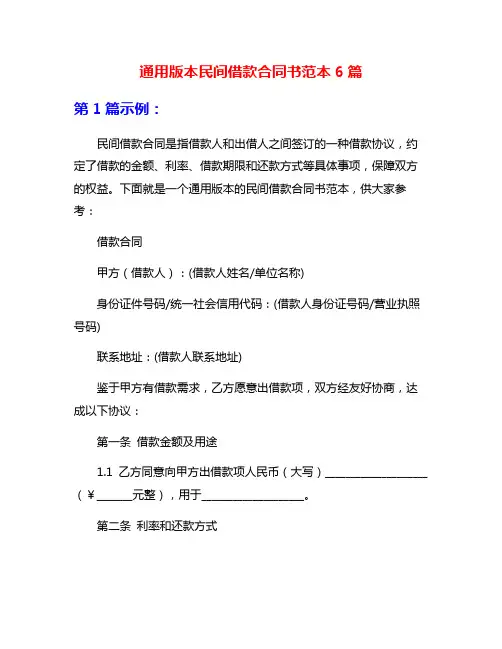 通用版本民间借款合同书范本 6 篇

第 1 篇示例：

民间借款合同是指借款人和出借人之间签订的一种借款协议，约定了借款的金额、利率、借款期限和还款方式等具体事项，保障双方的权益。下面就是一个通用版本的民间借款合同书范本，供大家参考：

借款合同

甲方（借款人）：(借款人姓名/单位名称)

身份证件号码/统一社会信用代码：(借款人身份证号码/营业执照号码)

联系地址：(借款人联系地址)

鉴于甲方有借款需求，乙方愿意出借款项，双方经友好协商，达成以下协议：

第一条 借款金额及用途

1.1 乙方同意向甲方出借款项人民币（大写）__________________（¥______元整），用于__________________。

第二条 利率和还款方式